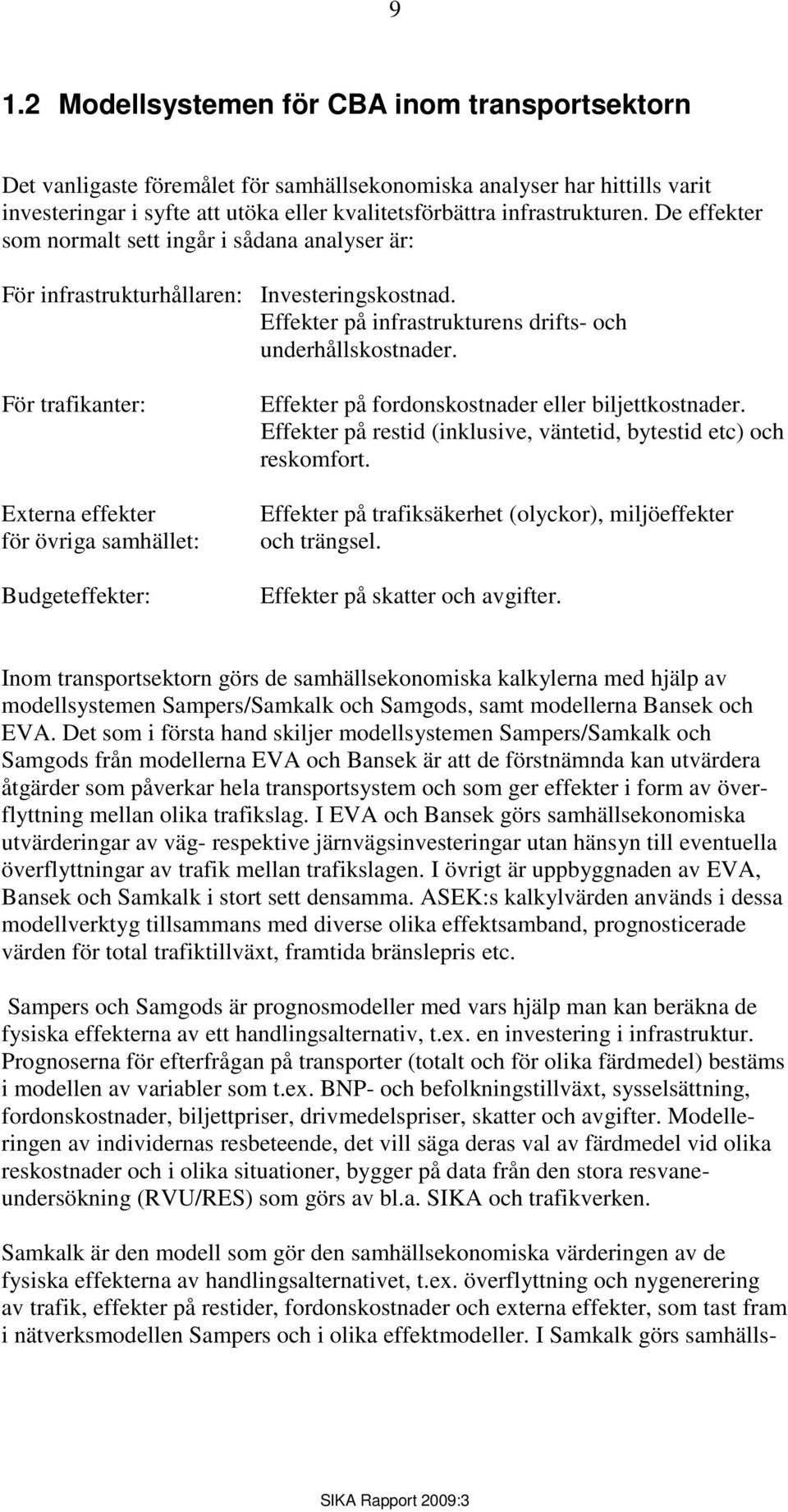 9

1.2 Modellsystemen för CBA inom transportsektorn

Det vanligaste föremålet för samhällsekonomiska analyser har hittills varit investeringar i syfte att utöka eller kvalitetsförbättra infrastrukturen. De effekter som normalt sett ingår i sådana analyser är:

För infrastrukturhållaren: Investeringskostnad. Effekter på infrastrukturens drifts- och underhållskostnader.

För trafikanter: Effekter på fordonskostnader eller biljettkostnader. Effekter på restid (inklusive, väntetid, bytestid etc) och reskomfort.

Externa effekter för övriga samhället: Effekter på trafiksäkerhet (olyckor), miljöeffekter och trängsel.

Budgeteffekter: Effekter på skatter och avgifter.

Inom transportsektorn görs de samhällsekonomiska kalkylerna med hjälp av modellsystemen Sampers/Samkalk och Samgods, samt modellerna Bansek och EVA. Det som i första hand skiljer modellsystemen Sampers/Samkalk och Samgods från modellerna EVA och Bansek är att de förstnämnda kan utvärdera åtgärder som påverkar hela transportsystem och som ger effekter i form av överflyttning mellan olika trafikslag. I EVA och Bansek görs samhällsekonomiska utvärderingar av väg- respektive järnvägsinvesteringar utan hänsyn till eventuella överflyttningar av trafik mellan trafikslagen. I övrigt är uppbyggnaden av EVA, Bansek och Samkalk i stort sett densamma. ASEK:s kalkylvärden används i dessa modellverktyg tillsammans med diverse olika effektsamband, prognosticerade värden för total trafiktillväxt, framtida bränslepris etc.

Sampers och Samgods är prognosmodeller med vars hjälp man kan beräkna de fysiska effekterna av ett handlingsalternativ, t.ex. en investering i infrastruktur. Prognoserna för efterfrågan på transporter (totalt och för olika färdmedel) bestäms i modellen av variabler som t.ex. BNP- och befolkningstillväxt, sysselsättning, fordonskostnader, biljettpriser, drivmedelspriser, skatter och avgifter. Modelleringen av individernas resbeteende, det vill säga deras val av färdmedel vid olika reskostnader och i olika situationer, bygger på data från den stora resvaneundersökning (RVU/RES) som görs av bl.a. SIKA och trafikverken.

Samkalk är den modell som gör den samhällsekonomiska värderingen av de fysiska effekterna av handlingsalternativet, t.ex. överflyttning och nygenerering av trafik, effekter på restider, fordonskostnader och externa effekter, som tast fram i nätverksmodellen Sampers och i olika effektmodeller. I Samkalk görs samhälls-

SIKA Rapport 2009:3